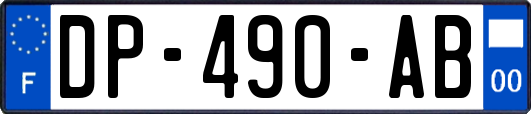 F

DP-490-AB

00